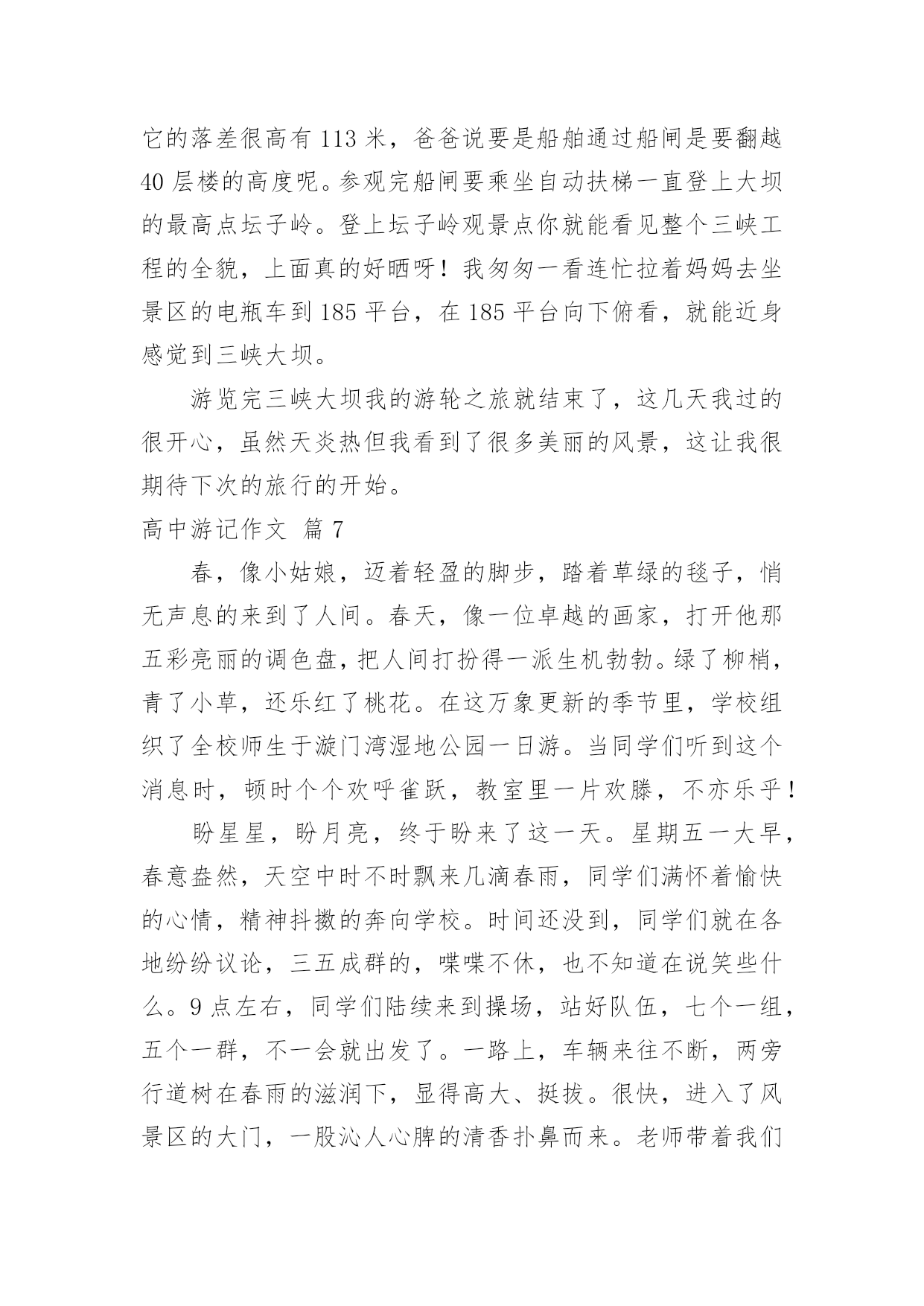 它的落差很高有 113 米，爸爸说要是船舶通过船闸是要翻越 40 层楼的高度呢。参观完船闸要乘坐自动扶梯一直登上大坝的最高点坛子岭。登上坛子岭观景点你就能看见整个三峡工程的全貌，上面真的好晒呀！我匆匆一看连忙拉着妈妈去坐景区的电瓶车到 185 平台，在 185 平台向下俯看，就能近身感觉到三峡大坝。

游览完三峡大坝我的游轮之旅就结束了，这几天我过的很开心，虽然天炎热但我看到了很多美丽的风景，这让我很期待下次的旅行的开始。

高中游记作文 篇 7

春，像小姑娘，迈着轻盈的脚步，踏着草绿的毯子，悄无声息的来到了人间。春天，像一位卓越的画家，打开他那五彩亮丽的调色盘，把人间打扮得一派生机勃勃。绿了柳梢，青了小草，还乐红了桃花。在这万象更新的季节里，学校组织了全校师生于漩门湾湿地公园一日游。当同学们听到这个消息时，顿时个个欢呼雀跃，教室里一片欢滕，不亦乐乎！

盼星星，盼月亮，终于盼来了这一天。星期五一大早，春意盎然，天空中时不时飘来几滴春雨，同学们满怀着愉快的心情，精神抖擞的奔向学校。时间还没到，同学们就在各地纷纷议论，三五成群的，喋喋不休，也不知道在说笑些什么。9 点左右，同学们陆续来到操场，站好队伍，七个一组，五个一群，不一会就出发了。一路上，车辆来往不断，两旁行道树在春雨的滋润下，显得高大、挺拔。很快，进入了风景区的大门，一股沁人心脾的清香扑鼻而来。老师带着我们